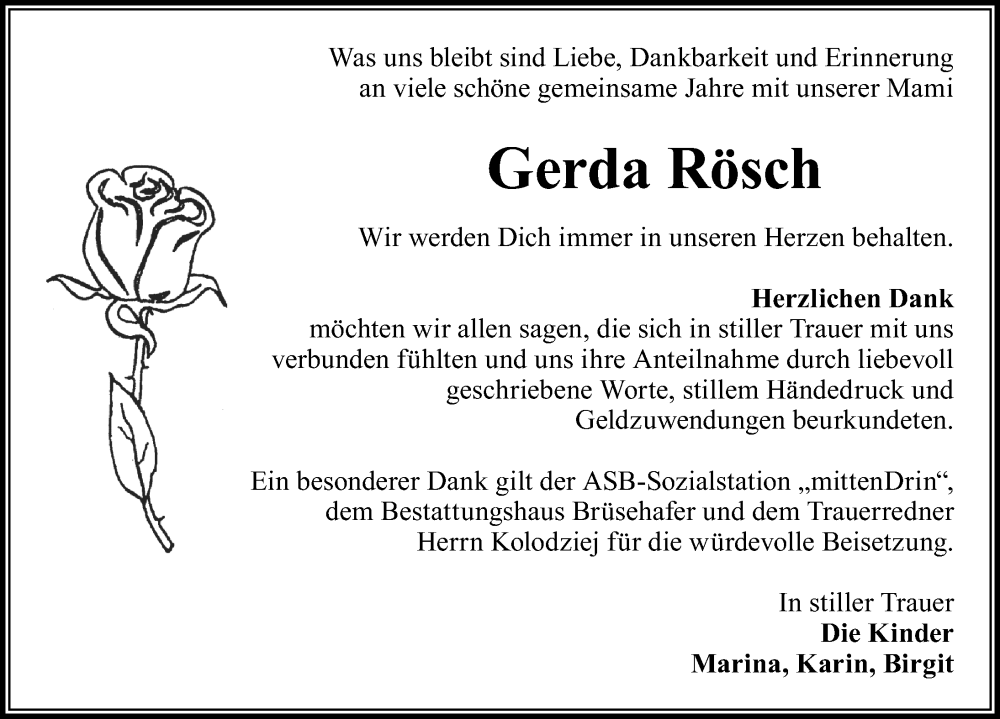 Was uns bleibt sind Liebe, Dankbarkeit und Erinnerung an viele schöne gemeinsame Jahre mit unserer Mami

Gerda Rösch

Wir werden Dich immer in unseren Herzen behalten.

Herzlichen Dank
möchten wir allen sagen, die sich in stiller Trauer mit uns verbunden fühlten und uns ihre Anteilnahme durch liebevoll geschriebene Worte, stillem Händedruck und Geldzuwendungen beurkundeten.

Ein besonderer Dank gilt der ASB-Sozialstation „mittenDrin“, dem Bestattungshaus Brüsehafer und dem Trauerredner Herrn Kolodziej für die würdevolle Beisetzung.

In stiller Trauer
Die Kinder
Marina, Karin, Birgit